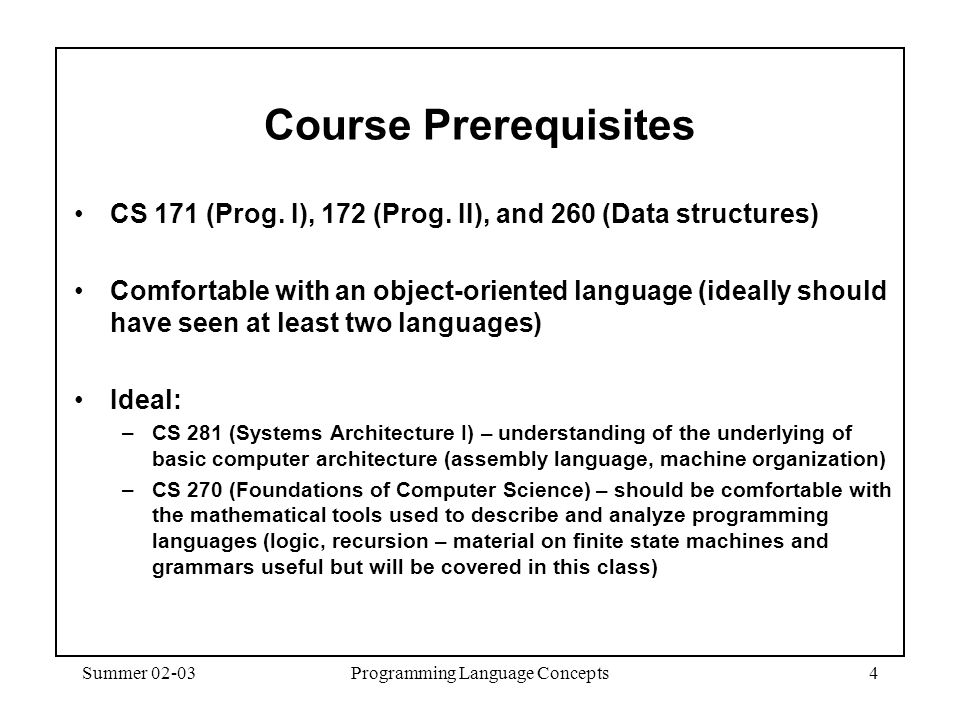 Course Prerequisites

• CS 171 (Prog. I), 172 (Prog. II), and 260 (Data structures)

• Comfortable with an object-oriented language (ideally should have seen at least two languages)

• Ideal:
– CS 281 (Systems Architecture I) – understanding of the underlying of basic computer architecture (assembly language, machine organization)
– CS 270 (Foundations of Computer Science) – should be comfortable with the mathematical tools used to describe and analyze programming languages (logic, recursion – material on finite state machines and grammars useful but will be covered in this class)

Summer 02-03 Programming Language Concepts 4